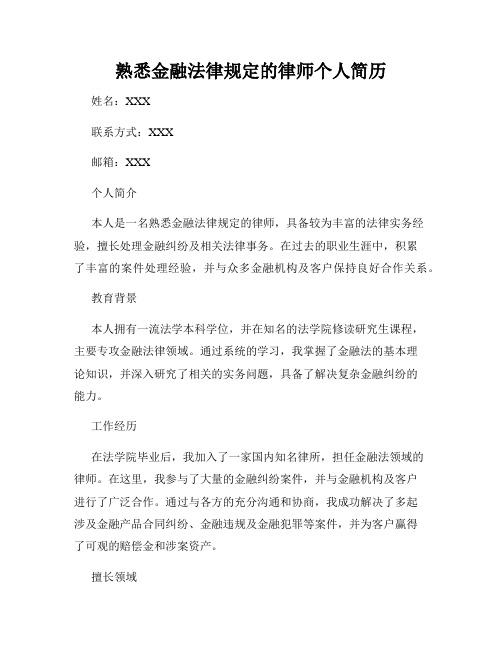 熟悉金融法律规定的律师个人简历

姓名：XXX

联系方式：XXX

邮箱：XXX

个人简介

本人是一名熟悉金融法律规定的律师，具备较为丰富的法律实务经验，擅长处理金融纠纷及相关法律事务。在过去的职业生涯中，积累了丰富的案件处理经验，并与众多金融机构及客户保持良好合作关系。

教育背景

本人拥有一流法学本科学位，并在知名的法学院修读研究生课程，主要专攻金融法律领域。通过系统的学习，我掌握了金融法的基本理论知识，并深入研究了相关的实务问题，具备了解决复杂金融纠纷的能力。

工作经历

在法学院毕业后，我加入了一家国内知名律所，担任金融法领域的律师。在这里，我参与了大量的金融纠纷案件，并与金融机构及客户进行了广泛合作。通过与各方的充分沟通和协商，我成功解决了多起涉及金融产品合同纠纷、金融违规及金融犯罪等案件，并为客户赢得了可观的赔偿金和涉案资产。

擅长领域